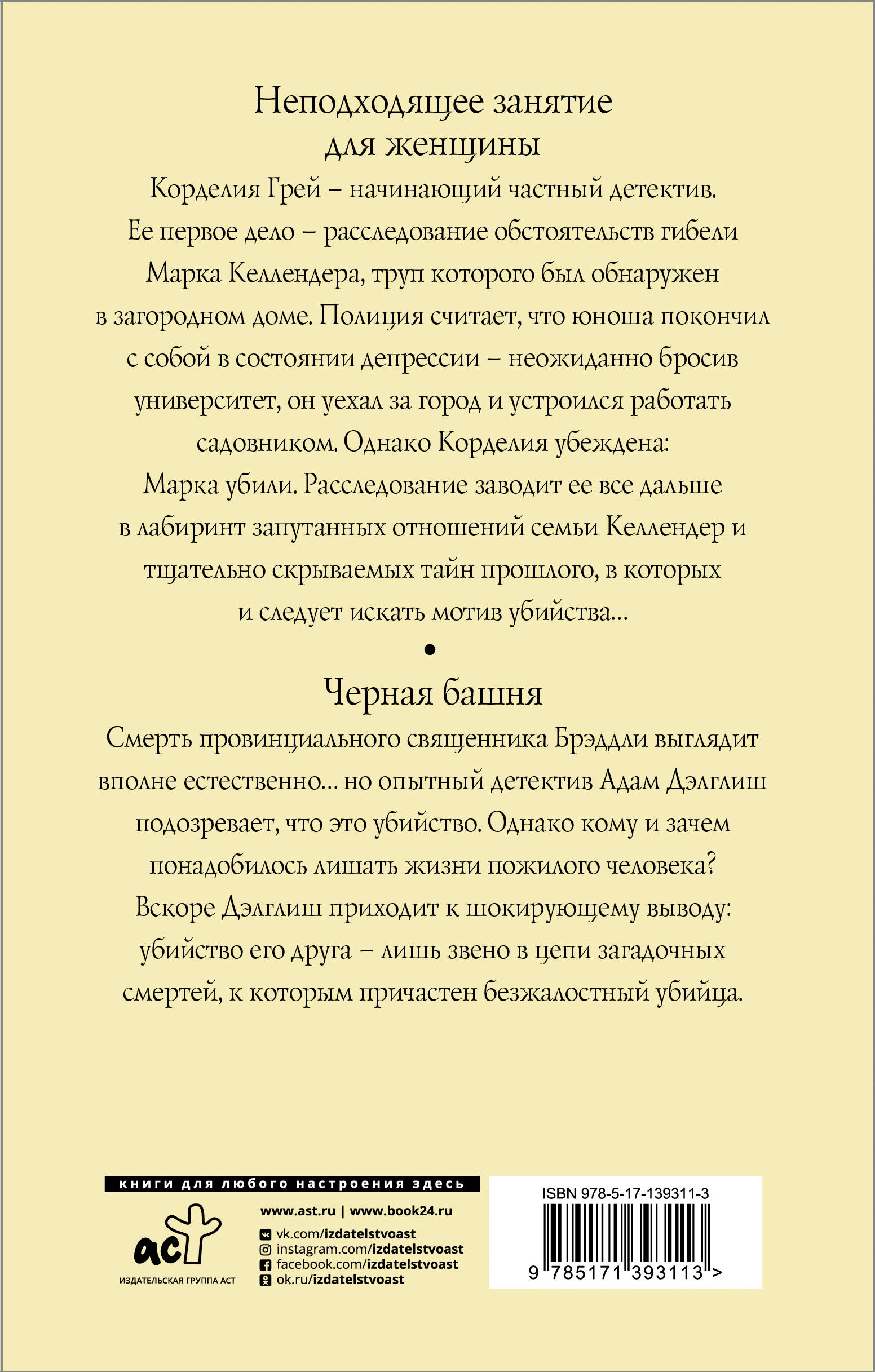 Неподходящее занятие для женщины

Корделия Грей – начинающий частный детектив. Ее первое дело – расследование обстоятельств гибели Марка Келлендера, труп которого был обнаружен в загородном доме. Полиция считает, что юноша покончил с собой в состоянии депрессии – неожиданно бросив университет, он уехал за город и устроился работать садовником. Однако Корделия убеждена: Марка убили. Расследование заводит ее все дальше в лабиринт запутанных отношений семьи Келлендер и тщательно скрываемых тайн прошлого, в которых и следует искать мотив убийства...

•

Черная башня

Смерть провинциального священника Брэддли выглядит вполне естественно... но опытный детектив Адам Дэлглиш подозревает, что это убийство. Однако кому и зачем понадобилось лишать жизни пожилого человека? Вскоре Дэлглиш приходит к шокирующему выводу: убийство его друга – лишь звено в цепи загадочных смертей, к которым причастен безжалостный убийца.

книги для любого настроения здесь

аст
ИЗДАТЕЛЬСКАЯ ГРУППА АСТ

www.ast.ru | www.book24.ru
vk.com/izdatelstvoast
instagram.com/izdatelstvoast
facebook.com/izdatelstvoast
ok.ru/izdatelstvoast

ISBN 978-5-17-139311-3
9 785171 393113 >